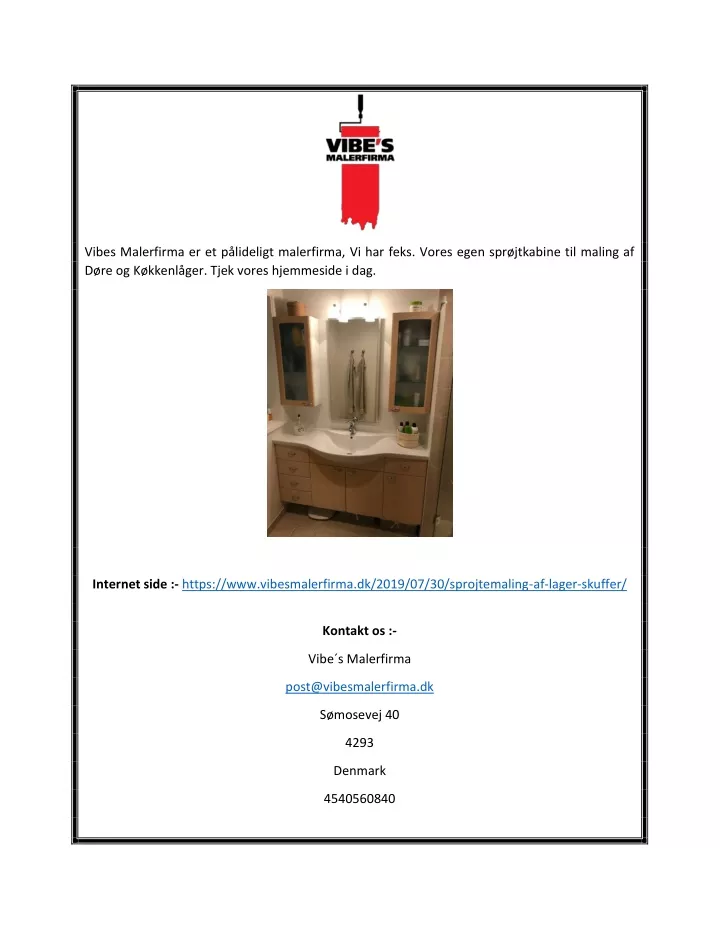 VIBE'S
MALERFIRMA

Vibes Malerfirma er et pålideligt malerfirma, Vi har feks. Vores egen sprøjtkabine til maling af Døre og Køkkenlåger. Tjek vores hjemmeside i dag.

Internet side :- https://www.vibesmalerfirma.dk/2019/07/30/sprojtemaling-af-lager-skuffer/

Kontakt os :-

Vibe´s Malerfirma

post@vibesmalerfirma.dk

Sømosevej 40

4293

Denmark

4540560840